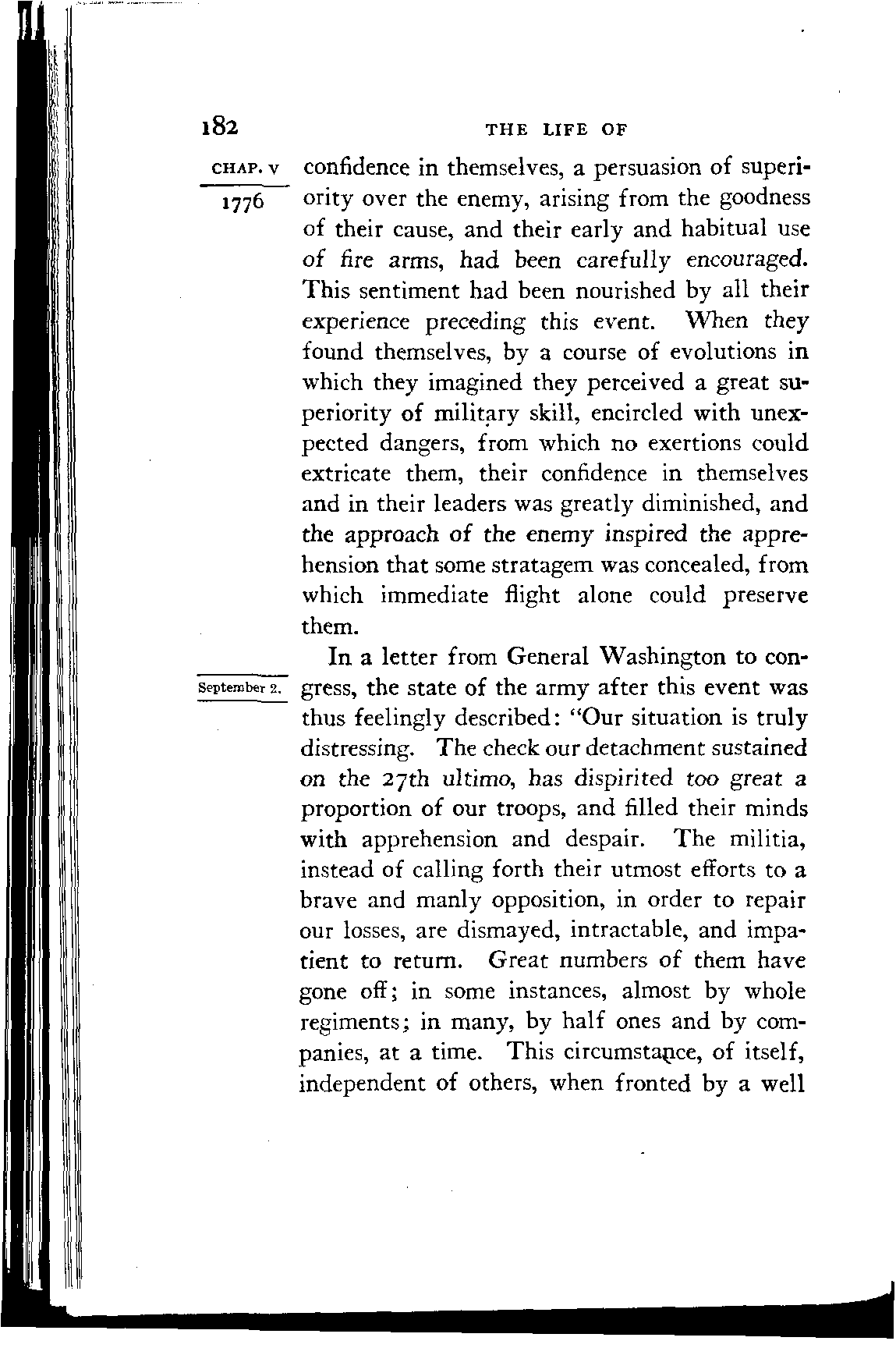 182

THE LIFE OF

CHAP. V

1776

confidence in themselves, a persuasion of superiority over the enemy, arising from the goodness of their cause, and their early and habitual use of fire arms, had been carefully encouraged. This sentiment had been nourished by all their experience preceding this event. When they found themselves, by a course of evolutions in which they imagined they perceived a great superiority of military skill, encircled with unexpected dangers, from which no exertions could extricate them, their confidence in themselves and in their leaders was greatly diminished, and the approach of the enemy inspired the apprehension that some stratagem was concealed, from which immediate flight alone could preserve them.

September 2.

In a letter from General Washington to congress, the state of the army after this event was thus feelingly described: "Our situation is truly distressing. The check our detachment sustained on the 27th ultimo, has dispirited too great a proportion of our troops, and filled their minds with apprehension and despair. The militia, instead of calling forth their utmost efforts to a brave and manly opposition, in order to repair our losses, are dismayed, intractable, and impatient to return. Great numbers of them have gone off; in some instances, almost by whole regiments; in many, by half ones and by companies, at a time. This circumstance, of itself, independent of others, when fronted by a well